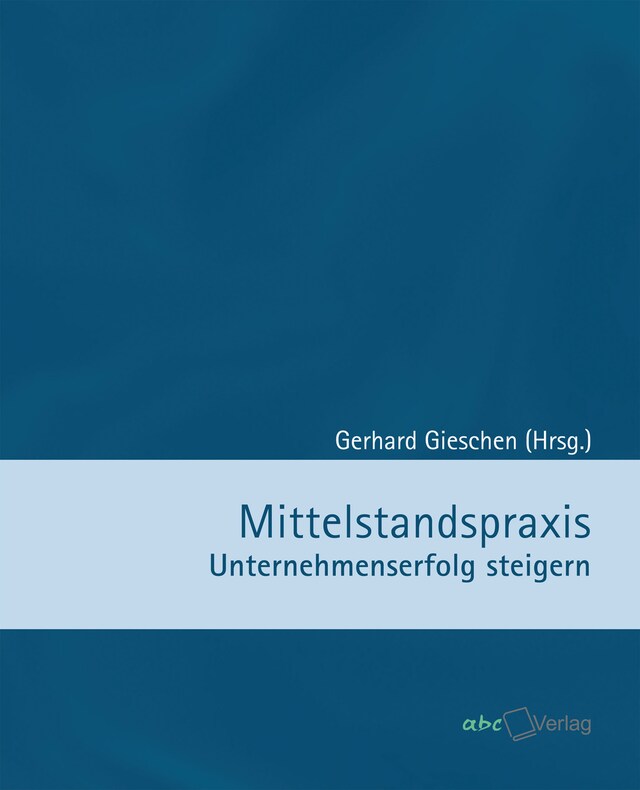 Gerhard Gieschen (Hrsg.)

Mittelstandspraxis
Unternehmenserfolg steigern

abc Verlag